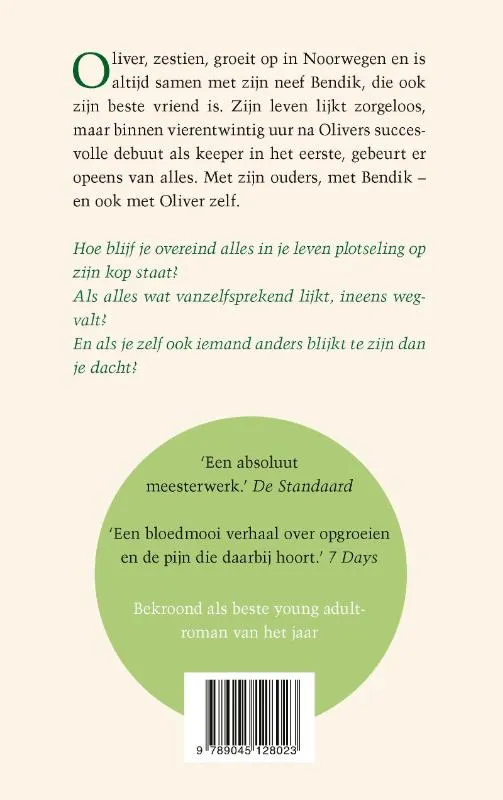 Oliver, zestien, groeit op in Noorwegen en is altijd samen met zijn neef Bendik, die ook zijn beste vriend is. Zijn leven lijkt zorgeloos, maar binnen vierentwintig uur na Olivers succesvolle debuut als keeper in het eerste, gebeurt er opeens van alles. Met zijn ouders, met Bendik – en ook met Oliver zelf.

Hoe blijf je overeind alles in je leven plotseling op zijn kop staat?
Als alles wat vanzelfsprekend lijkt, ineens wegvalt?
En als je zelf ook iemand anders blijkt te zijn dan je dacht?

'Een absoluut meesterwerk.' De Standaard

'Een bloedmooi verhaal over opgroeien en de pijn die daarbij hoort.' 7 Days

Bekroond als beste young adult-roman van het jaar

9 789045 128023